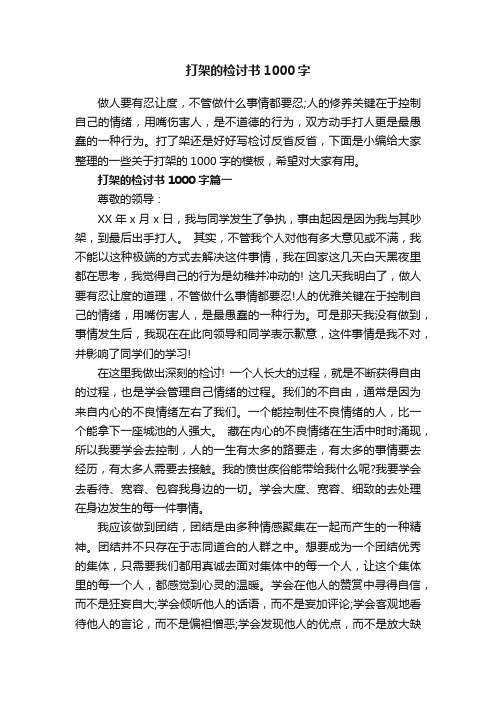 打架的检讨书1000字

做人要有忍让度，不管做什么事情都要忍;人的修养关键在于控制自己的情绪，用嘴伤害人，是不道德的行为，双方动手打人更是最愚蠢的一种行为。打了架还是好好写检讨反省反省，下面是小编给大家整理的一些关于打架的1000字的模板，希望对大家有用。

打架的检讨书1000字篇一

尊敬的领导：

XX年x月x日，我与同学发生了争执，事由起因是因为我与其吵架，到最后出手打人。 其实，不管我个人对他有多大意见或不满，我不能以这种极端的方式去解决这件事情，我在回家这几天白天黑夜里都在思考，我觉得自己的行为是幼稚并冲动的! 这几天我明白了，做人要有忍让度的道理，不管做什么事情都要忍!人的优雅关键在于控制自己的情绪，用嘴伤害人，是最愚蠢的一种行为。可是那天我没有做到，事情发生后，我现在在此向领导和同学表示歉意，这件事情是我不对，并影响了同学们的学习!

在这里我做出深刻的检讨! 一个人长大的过程，就是不断获得自由的过程，也是学会管理自己情绪的过程。我们的不自由，通常是因为来自内心的不良情绪左右了我们。一个能控制住不良情绪的人，比一个能拿下一座城池的人强大。 藏在内心的不良情绪在生活中时时涌现，所以我要学会去控制，人的一生有太多的路要走，有太多的事情要去经历，有太多人需要去接触。我的愤世疾俗能带给我什么呢?我要学会去看待、宽容、包容我身边的一切。学会大度、宽容、细致的去处理在身边发生的每一件事情。

我应该做到团结，团结是由多种情感聚集在一起而产生的一种精神。团结并不只存在于志同道合的人群之中。想要成为一个团结优秀的集体，只需要我们都用真诚去面对集体中的每一个人，让这个集体里的每一个人，都感觉到心灵的温暖。学会在他人的赞赏中寻得自信，而不是狂妄自大;学会倾听他人的话语，而不是妄加评论;学会客观地看待他人的言论，而不是偏袒憎恶;学会发现他人的优点，而不是放大缺